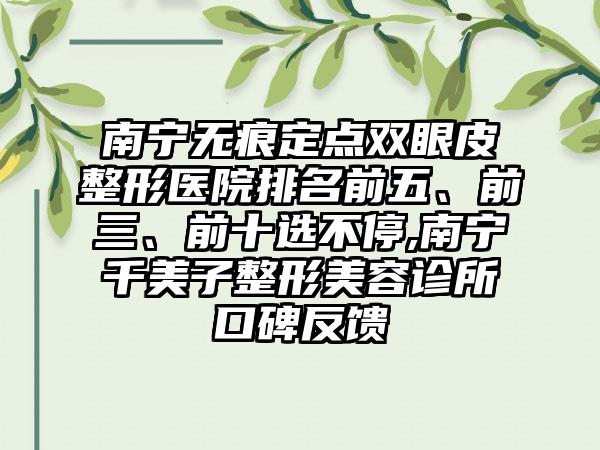 南宁无痕定点双眼皮整形医院排名前五、前三、前十选不停,南宁千美子整形美容诊所口碑反馈